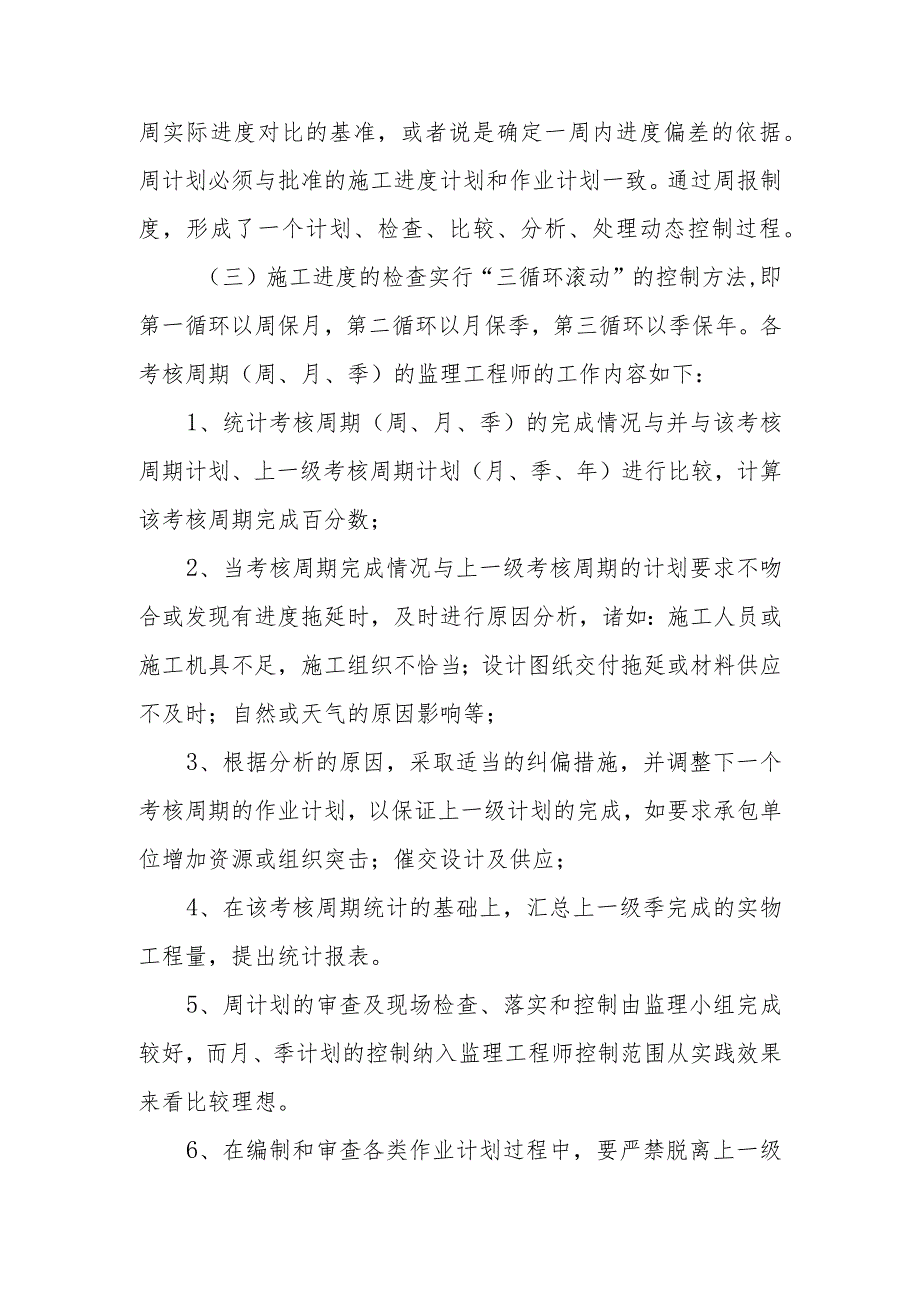 周实际进度对比的基准，或者说是确定一周内进度偏差的依据。周计划必须与批准的施工进度计划和作业计划一致。通过周报制度，形成了一个计划、检查、比较、分析、处理动态控制过程。

（三）施工进度的检查实行“三循环滚动”的控制方法,即第一循环以周保月，第二循环以月保季，第三循环以季保年。各考核周期（周、月、季）的监理工程师的工作内容如下：

1、统计考核周期（周、月、季）的完成情况与并与该考核周期计划、上一级考核周期计划（月、季、年）进行比较，计算该考核周期完成百分数；

2、当考核周期完成情况与上一级考核周期的计划要求不吻合或发现有进度拖延时，及时进行原因分析，诸如：施工人员或施工机具不足，施工组织不恰当；设计图纸交付拖延或材料供应不及时；自然或天气的原因影响等；

3、根据分析的原因，采取适当的纠偏措施，并调整下一个考核周期的作业计划，以保证上一级计划的完成，如要求承包单位增加资源或组织突击；催交设计及供应；

4、在该考核周期统计的基础上，汇总上一级季完成的实物工程量，提出统计报表。

5、周计划的审查及现场检查、落实和控制由监理小组完成较好，而月、季计划的控制纳入监理工程师控制范围从实践效果来看比较理想。

6、在编制和审查各类作业计划过程中，要严禁脱离上一级